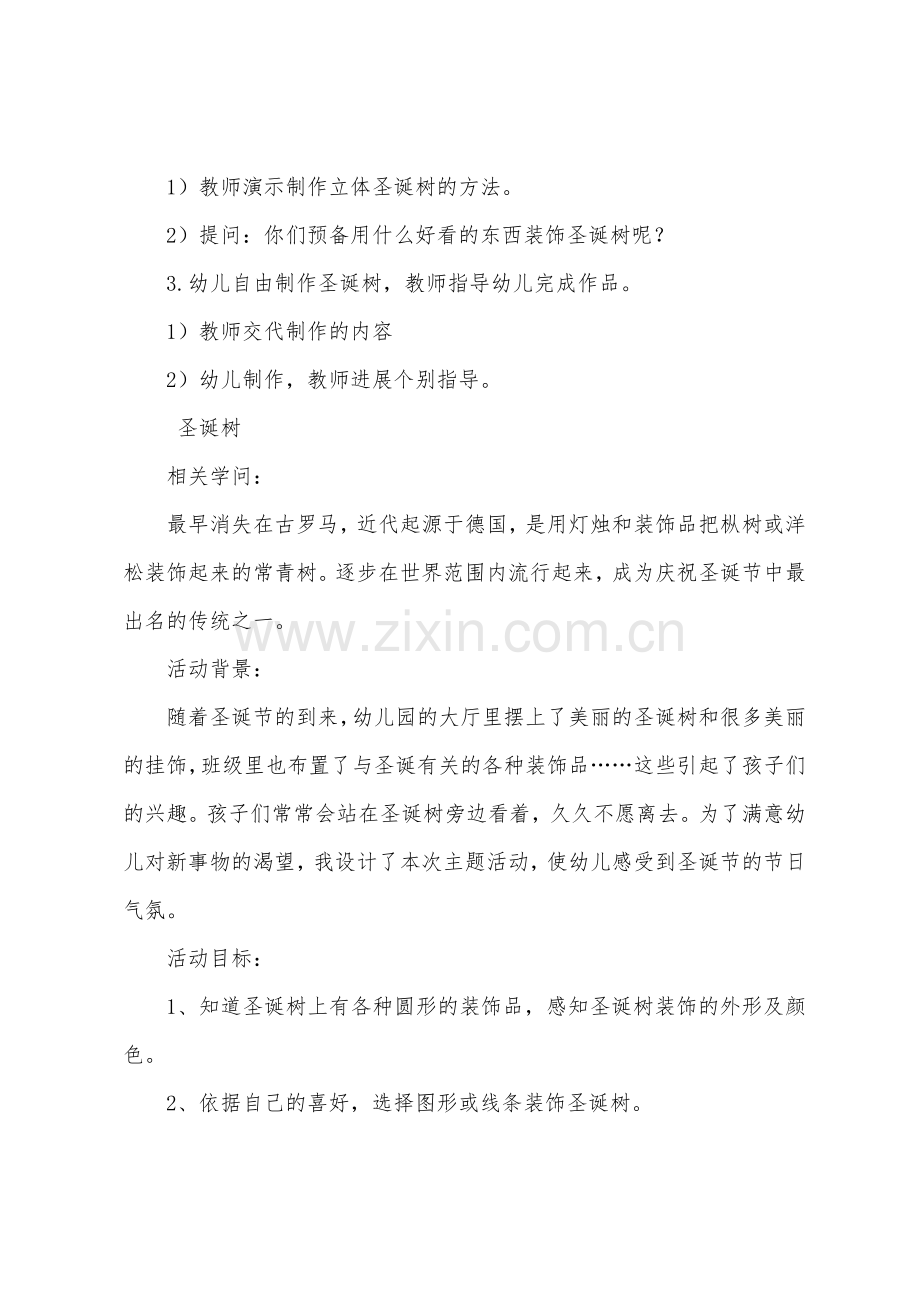 1）教师演示制作立体圣诞树的方法。

2）提问：你们预备用什么好看的东西装饰圣诞树呢？

3.幼儿自由制作圣诞树，教师指导幼儿完成作品。

1）教师交代制作的内容

2）幼儿制作，教师进展个别指导。

圣诞树

相关学问：

最早消失在古罗马，近代起源于德国，是用灯烛和装饰品把枞树或洋松装饰起来的常青树。逐步在世界范围内流行起来，成为庆祝圣诞节中最出名的传统之一。

www.zixin.com.cn

活动背景：

随着圣诞节的到来，幼儿园的大厅里摆上了美丽的圣诞树和很多美丽的挂饰，班级里也布置了与圣诞有关的各种装饰品……这些引起了孩子们的兴趣。孩子们常常会站在圣诞树旁边看着，久久不愿离去。为了满意幼儿对新事物的渴望，我设计了本次主题活动，使幼儿感受到圣诞节的节日气氛。

活动目标：

1、知道圣诞树上有各种圆形的装饰品，感知圣诞树装饰的外形及颜色。

2、依据自己的喜好，选择图形或线条装饰圣诞树。